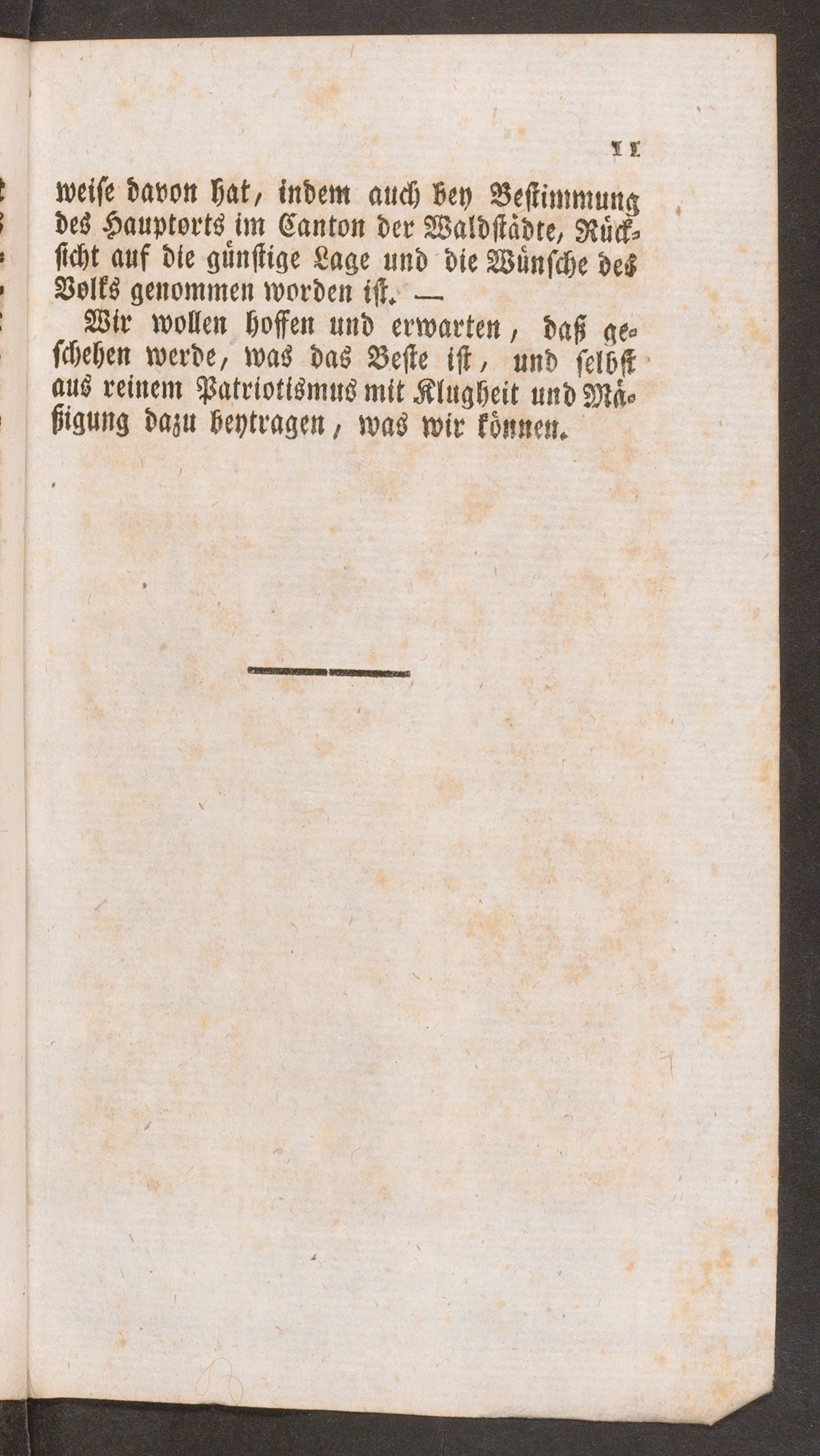 11

weise davon hat, indem auch bey Bestimmung des Hauptorts im Canton der Waldstädte, Rücksicht auf die günstige Lage und die Wünsche des Volks genommen worden ist. —

Wir wollen hoffen und erwarten, daß geschehen werde, was das Beste ist, und selbst aus reinem Patriotismus mit Klugheit und Mäßigung dazu beytragen, was wir können.